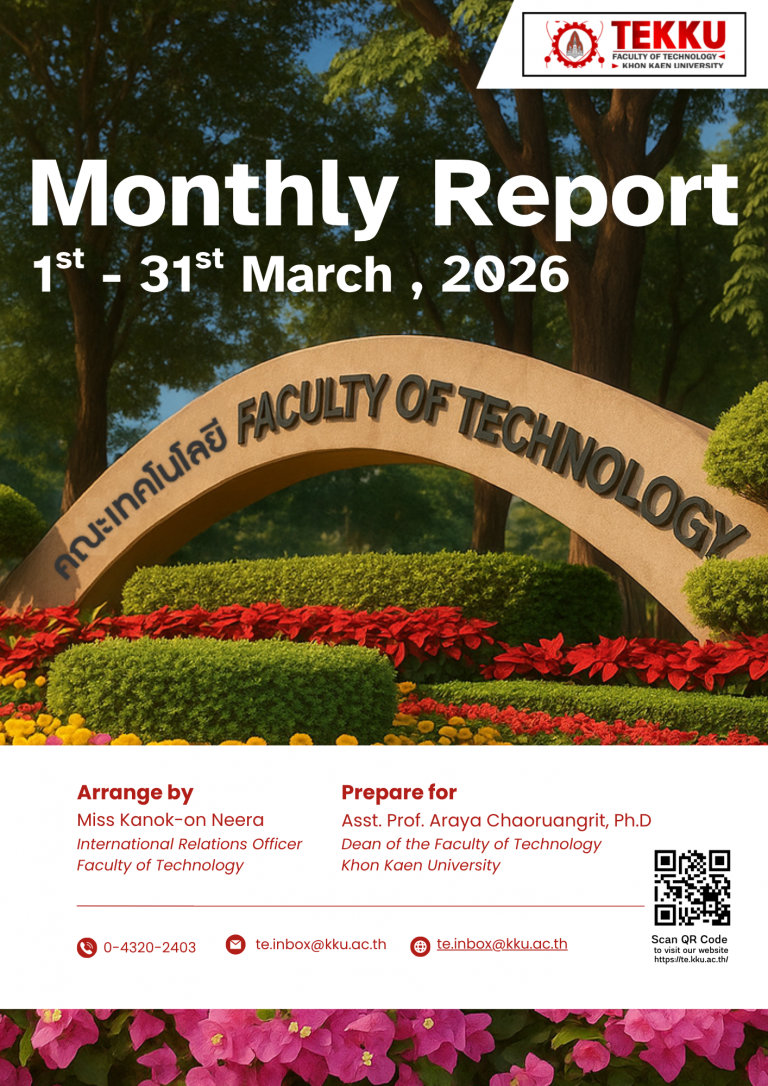 TEKKU
FACULTY OF TECHNOLOGY
KHON KAEN UNIVERSITY

Monthly Report
$1^{st}$ - $31^{st}$ March , 2026

คณะเทคโนโลยี FACULTY OF TECHNOLOGY

Arrange by
Miss Kanok-on Neera
International Relations Officer
Faculty of Technology

Prepare for
Asst. Prof. Araya Chaoruangrit, Ph.D
Dean of the Faculty of Technology
Khon Kaen University

0-4320-2403
te.inbox@kku.ac.th
te.inbox@kku.ac.th

Scan QR Code
to visit our website
https://te.kku.ac.th/